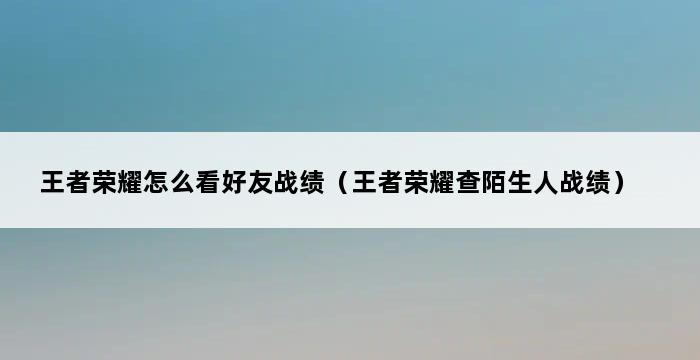 王者荣耀怎么看好友战绩（王者荣耀查陌生人战绩）